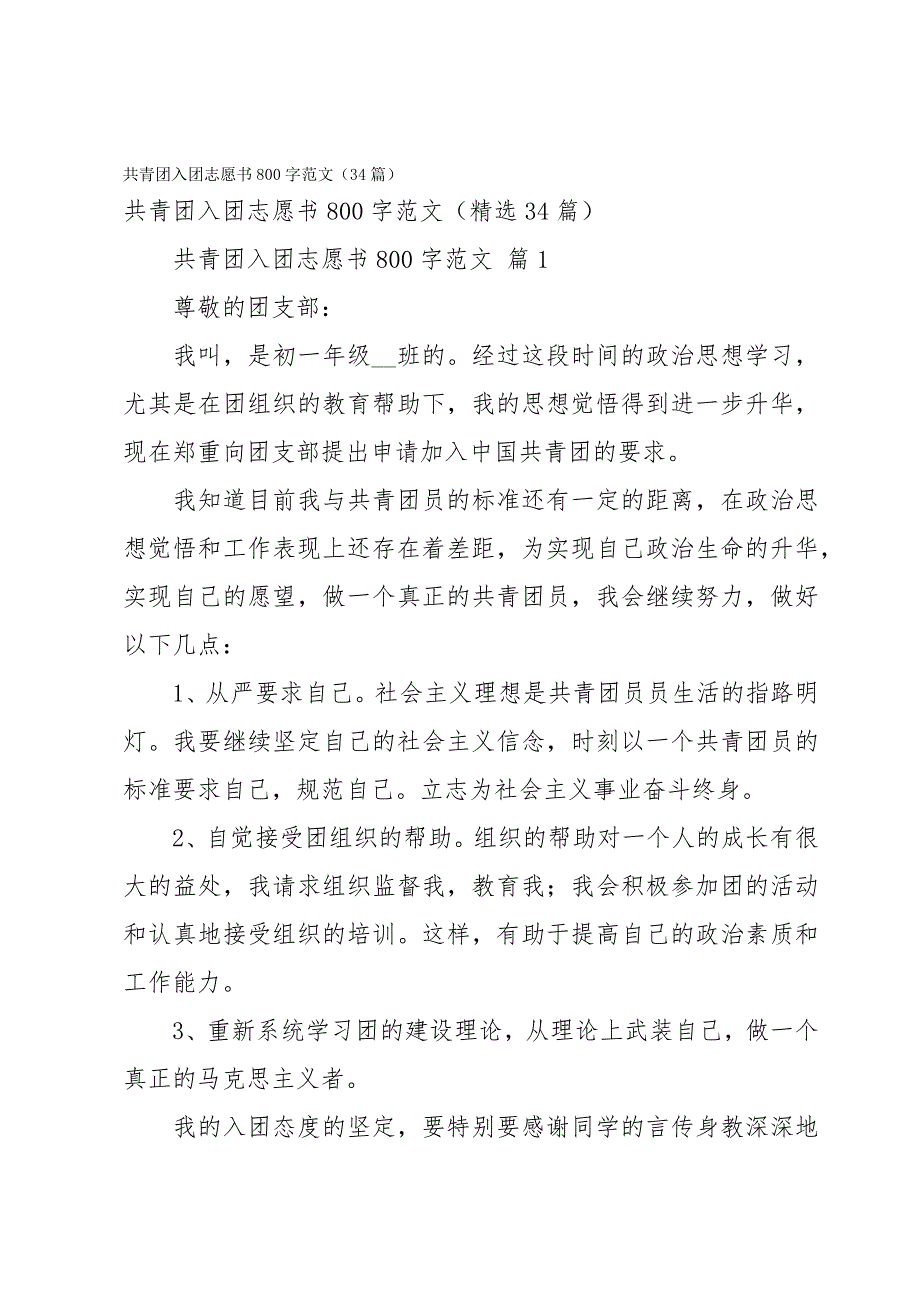 共青团入团志愿书800字范文（34篇）

共青团入团志愿书800字范文（精选34篇）

共青团入团志愿书800字范文 篇1

尊敬的团支部：

我叫，是初一年级__班的。经过这段时间的政治思想学习，尤其是在团组织的教育帮助下，我的思想觉悟得到进一步升华，现在郑重向团支部提出申请加入中国共青团的要求。

我知道目前我与共青团员的标准还有一定的距离，在政治思想觉悟和工作表现上还存在着差距，为实现自己政治生命的升华，实现自己的愿望，做一个真正的共青团员，我会继续努力，做好以下几点：

1、从严要求自己。社会主义理想是共青团员员生活的指路明灯。我要继续坚定自己的社会主义信念，时刻以一个共青团员的标准要求自己，规范自己。立志为社会主义事业奋斗终身。

2、自觉接受团组织的帮助。组织的帮助对一个人的成长有很大的益处，我请求组织监督我，教育我；我会积极参加团的活动和认真地接受组织的培训。这样，有助于提高自己的政治素质和工作能力。

3、重新系统学习团的建设理论，从理论上武装自己，做一个真正的马克思主义者。

我的入团态度的坚定，要特别要感谢同学的言传身教深深地